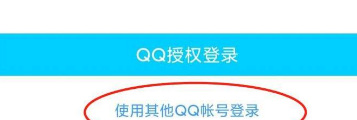 QQ授权登录

使用其他QQ帐号登录